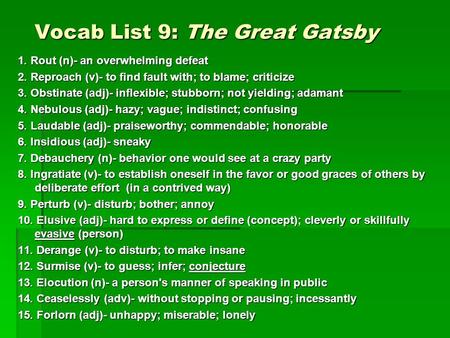 Vocab List 9: The Great Gatsby

1. Rout (n)- an overwhelming defeat
2. Reproach (v)- to find fault with; to blame; criticize
3. Obstinate (adj)- inflexible; stubborn; not yielding; adamant
4. Nebulous (adj)- hazy; vague; indistinct; confusing
5. Laudable (adj)- praiseworthy; commendable; honorable
6. Insidious (adj)- sneaky
7. Debauchery (n)- behavior one would see at a crazy party
8. Ingratiate (v)- to establish oneself in the favor or good graces of others by deliberate effort (in a contrived way)
9. Perturb (v)- disturb; bother; annoy
10. Elusive (adj)- hard to express or define (concept); cleverly or skillfully evasive (person)
11. Derange (v)- to disturb; to make insane
12. Surmise (v)- to guess; infer; conjecture
13. Elocution (n)- a person's manner of speaking in public
14. Ceaselessly (adv)- without stopping or pausing; incessantly
15. Forlorn (adj)- unhappy; miserable; lonely